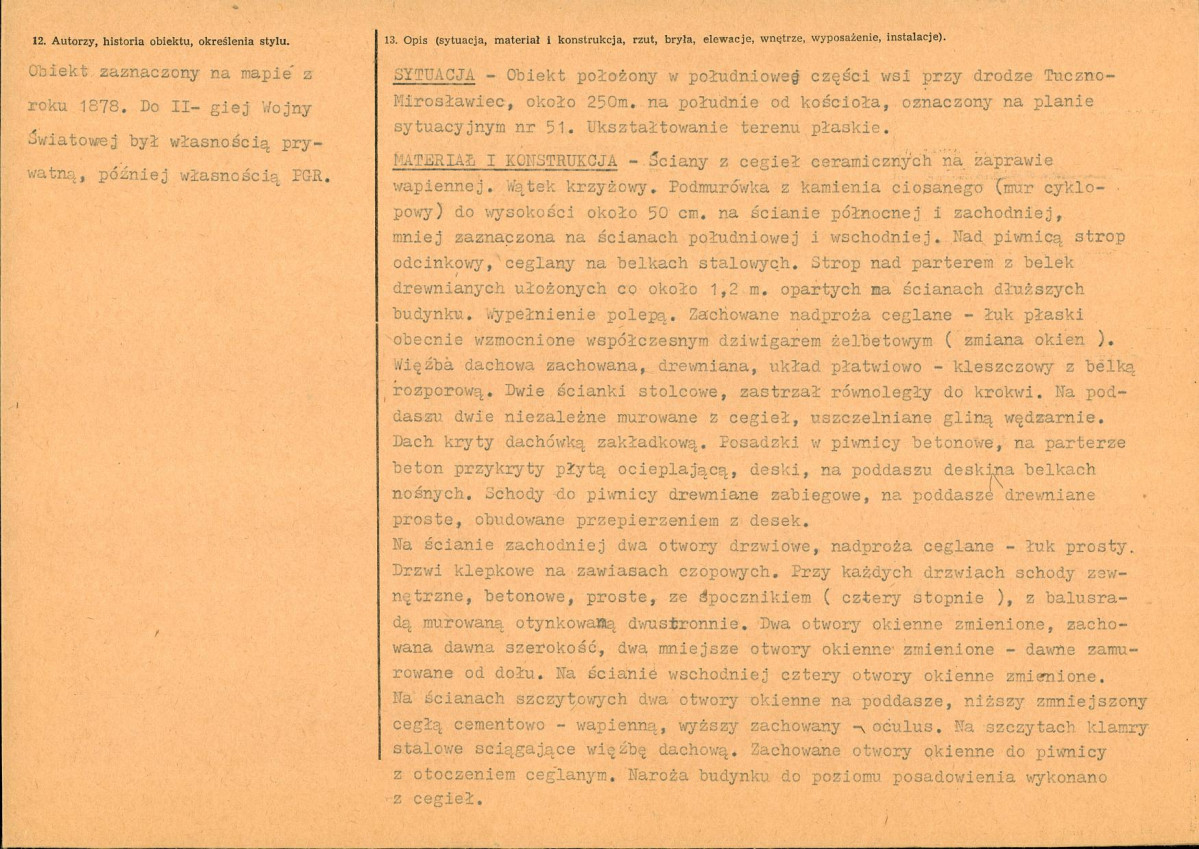 12. Autorzy, historia obiektu, określenia stylu.

Obiekt zaznaczony na mapie z roku 1878. Do II- giej Wojny Światowej był własnością prywatną, później własnością PGR.

13. Opis (sytuacja, materiał i konstrukcja, rzut, bryła, elewacje, wnętrze, wyposażenie, instalacje).

SYTUACJA - Obiekt położony w południowej części wsi przy drodze Tuczno-Mirosławiec, około 250m. na południe od kościoła, oznaczony na planie sytuacyjnym nr 51. Ukształtowanie terenu płaskie.

MATERIAŁ I KONSTRUKCJA - Ściany z cegieł ceramicznych na zaprawie wapiennej. Wątek krzyżowy. Podmurówka z kamienia ciosanego (mur cyklopowy) do wysokości około 50 cm. na ścianie północnej i zachodniej, mniej zaznaczona na ścianach południowej i wschodniej. Nad piwnicą strop odcinkowy, ceglany na belkach stalowych. Strop nad parterem z belek drewnianych ułożonych co około 1,2 m. opartych na ścianach dłuższych budynku. Wypełnienie polepą. Zachowane nadproża ceglane - łuk płaski obecnie wzmocnione współczesnym dziwigarem żelbetowym ( zmiana okien ). Więźba dachowa zachowana, drewniana, układ płatwiowo - kleszczowy z belką rozporową. Dwie ścianki stolcowe, zastrzał równoległy do krokwi. Na poddaszu dwie niezależne murowane z cegieł, uszczelniane gliną wędzarnie. Dach kryty dachówką zakładkową. Posadzki w piwnicy betonowe, na parterze beton przykryty płytą ocieplającą, deski, na poddaszu deski na belkach nośnych. Schody do piwnicy drewniane zabiegowe, na poddasze drewniane proste, obudowane przepierzeniem z desek.
Na ścianie zachodniej dwa otwory drzwiowe, nadproża ceglane - łuk prosty. Drzwi klepkowe na zawiasach czopowych. Przy każdych drzwiach schody zewnętrzne, betonowe, proste, ze spocznikiem ( cztery stopnie ), z balusradą murowaną otynkowaną dwustronnie. Dwa otwory okienne zmienione, zachowana dawna szerokość, dwa mniejsze otwory okienne zmienione - dawne zamurowane od dołu. Na ścianie wschodniej cztery otwory okienne zmienione.
Na ścianach szczytowych dwa otwory okienne na poddasze, niższy zmniejszony cegłą cementowo - wapienną, wyższy zachowany - oculus. Na szczytach klamry stalowe sciągające więźbę dachową. Zachowane otwory okienne do piwnicy z otoczeniem ceglanym. Naroża budynku do poziomu posadowienia wykonano z cegieł.